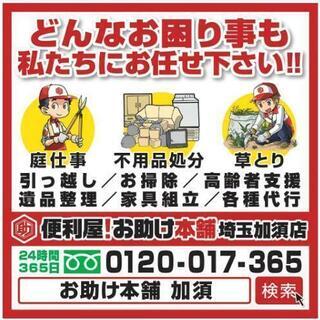 どんなお困り事も
私たちにお任せ下さい!!

庭仕事　不用品処分　草とり
引っ越し／お掃除／高齢者支援
遺品整理／家具組立／各種代行

助
便利屋!お助け本舗 埼玉加須店

24時間
365日
0120-017-365

お助け本舗 加須
検索